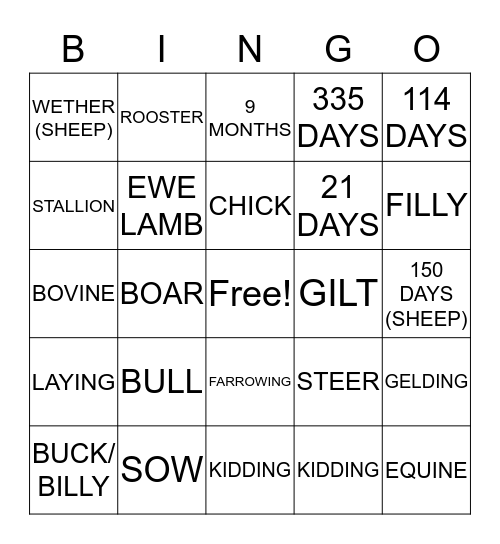 | B | I | N | G | O |
|---|---|---|---|---|
| WETHER (SHEEP) | ROOSTER | 9 MONTHS | 335 DAYS | 114 DAYS |
| STALLION | EWE LAMB | CHICK | 21 DAYS | FILLY |
| BOVINE | BOAR | Free! | GILT | 150 DAYS (SHEEP) |
| LAYING | BULL | FARROWING | STEER | GELDING |
| BUCK/ BILLY | SOW | KIDDING | KIDDING | EQUINE |